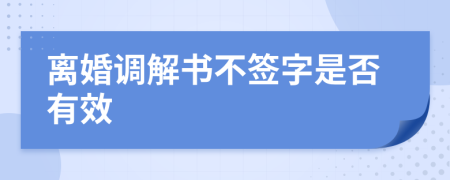 离婚调解书不签字是否有效